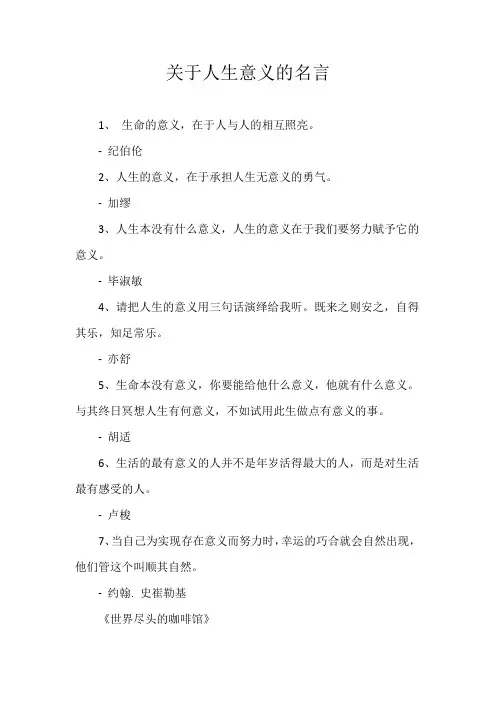 关于人生意义的名言

1、 生命的意义，在于人与人的相互照亮。

- 纪伯伦

2、人生的意义，在于承担人生无意义的勇气。

- 加缪

3、人生本没有什么意义，人生的意义在于我们要努力赋予它的意义。

- 毕淑敏

4、请把人生的意义用三句话演绎给我听。既来之则安之，自得其乐，知足常乐。

- 亦舒

5、生命本没有意义，你要能给他什么意义，他就有什么意义。与其终日冥想人生有何意义，不如试用此生做点有意义的事。

- 胡适

6、生活的最有意义的人并不是年岁活得最大的人，而是对生活最有感受的人。

- 卢梭

7、当自己为实现存在意义而努力时，幸运的巧合就会自然出现，他们管这个叫顺其自然。

- 约翰. 史崔勒基

《世界尽头的咖啡馆》